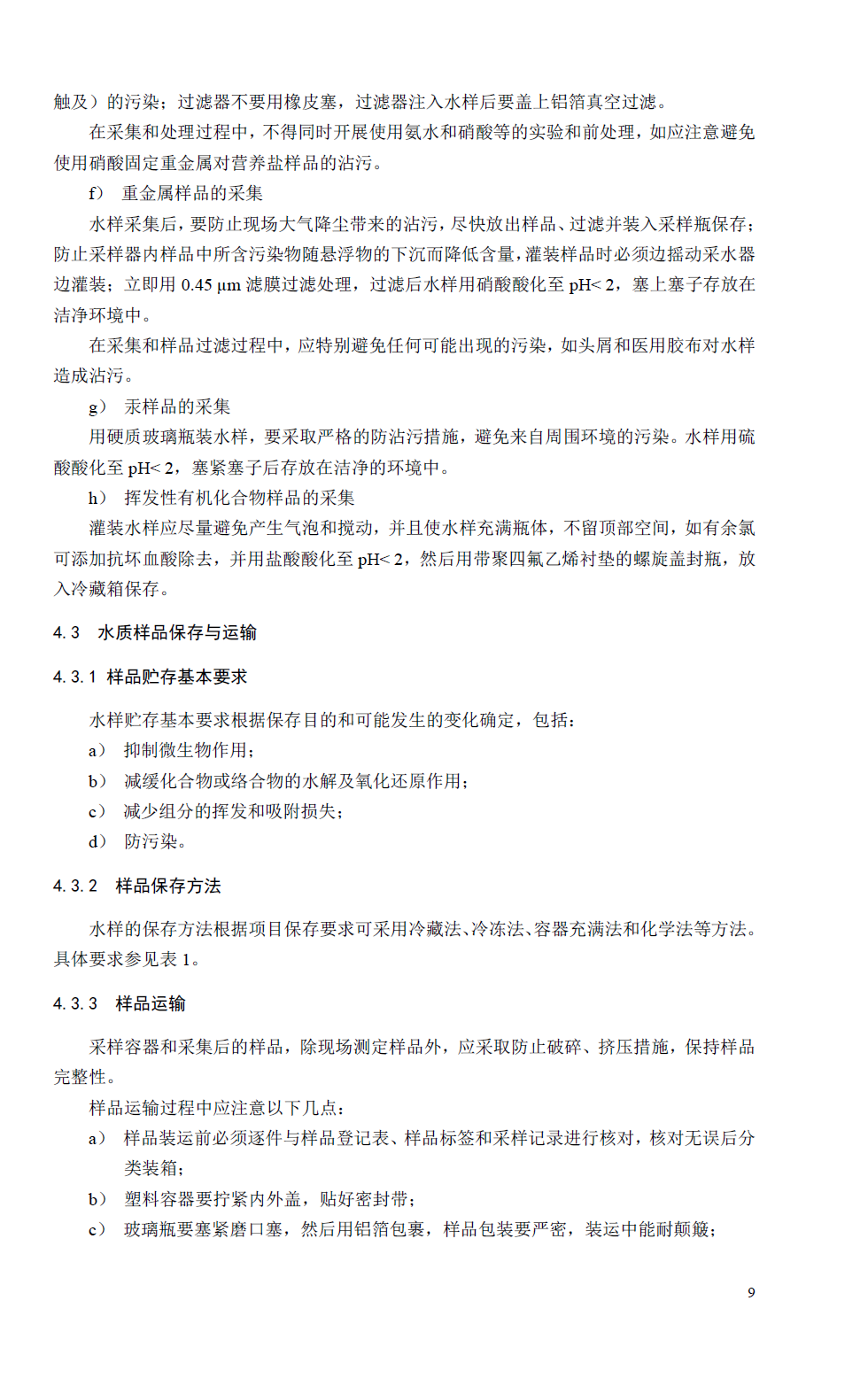 触及）的污染；过滤器不要用橡皮塞，过滤器注入水样后要盖上铝箔真空过滤。

在采集和处理过程中，不得同时开展使用氨水和硝酸等的实验和前处理，如应注意避免使用硝酸固定重金属对营养盐样品的沾污。

f） 重金属样品的采集

水样采集后，要防止现场大气降尘带来的沾污，尽快放出样品、过滤并装入采样瓶保存；防止采样器内样品中所含污染物随悬浮物的下沉而降低含量，灌装样品时必须边摇动采水器边灌装；立即用 0.45 μm 滤膜过滤处理，过滤后水样用硝酸酸化至 pH< 2，塞上塞子存放在洁净环境中。

在采集和样品过滤过程中，应特别避免任何可能出现的污染，如头屑和医用胶布对水样造成沾污。

g） 汞样品的采集

用硬质玻璃瓶装水样，要采取严格的防沾污措施，避免来自周围环境的污染。水样用硫酸酸化至 pH< 2，塞紧塞子后存放在洁净的环境中。

h） 挥发性有机化合物样品的采集

灌装水样应尽量避免产生气泡和搅动，并且使水样充满瓶体，不留顶部空间，如有余氯可添加抗坏血酸除去，并用盐酸酸化至 pH< 2，然后用带聚四氟乙烯衬垫的螺旋盖封瓶，放入冷藏箱保存。

4.3 水质样品保存与运输

4.3.1 样品贮存基本要求

水样贮存基本要求根据保存目的和可能发生的变化确定，包括：

a） 抑制微生物作用；

b） 减缓化合物或络合物的水解及氧化还原作用；

c） 减少组分的挥发和吸附损失；

d） 防污染。

4.3.2 样品保存方法

水样的保存方法根据项目保存要求可采用冷藏法、冷冻法、容器充满法和化学法等方法。具体要求参见表 1。

4.3.3 样品运输

采样容器和采集后的样品，除现场测定样品外，应采取防止破碎、挤压措施，保持样品完整性。

样品运输过程中应注意以下几点：

a） 样品装运前必须逐件与样品登记表、样品标签和采样记录进行核对，核对无误后分类装箱；

b） 塑料容器要拧紧内外盖，贴好密封带；

c） 玻璃瓶要塞紧磨口塞，然后用铝箔包裹，样品包装要严密，装运中能耐颠簸；

9